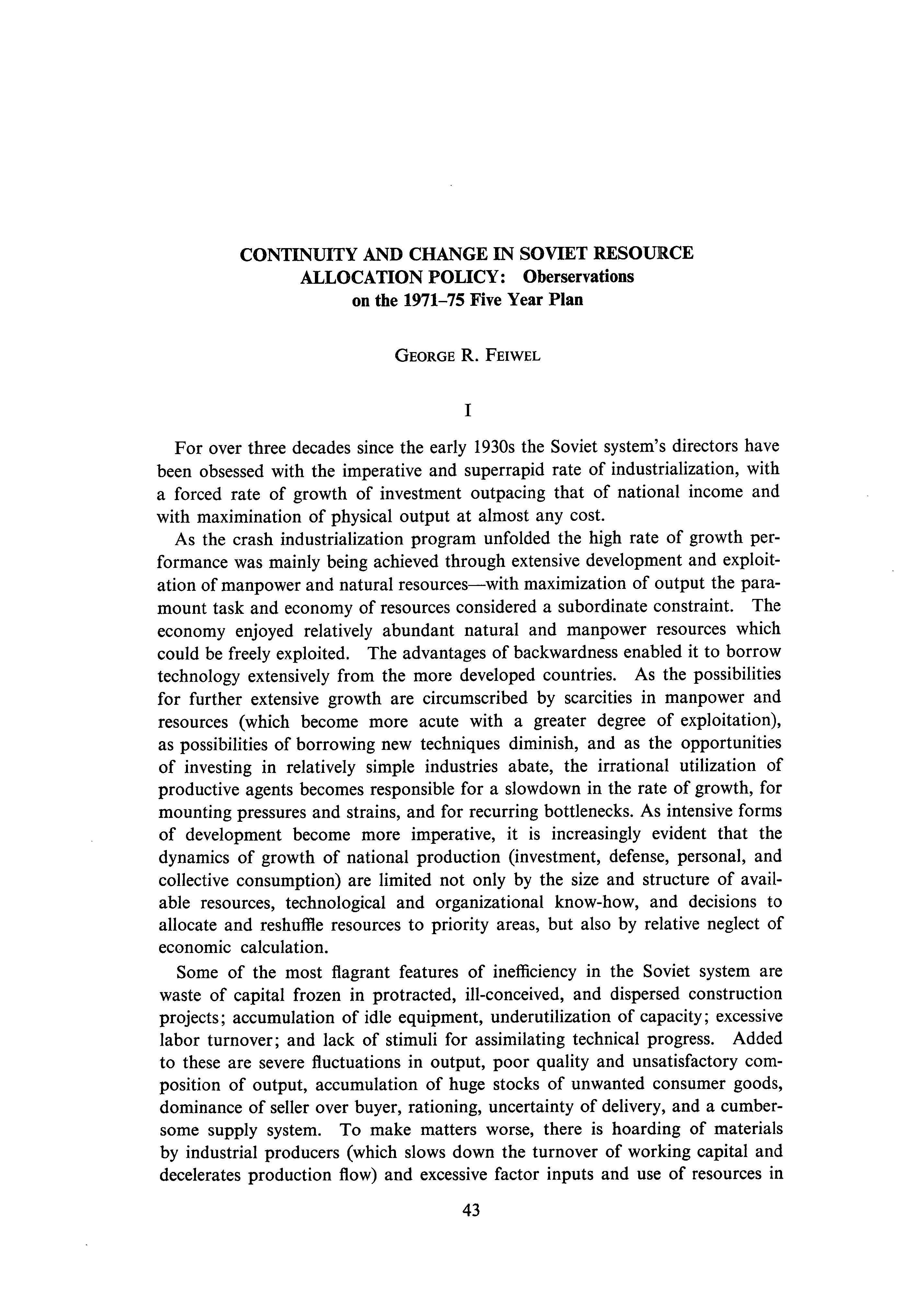 CONTINUITY AND CHANGE IN SOVIET RESOURCE ALLOCATION POLICY: Oberservations on the 1971–75 Five Year Plan

GEORGE R. FEIWEL

I

For over three decades since the early 1930s the Soviet system's directors have been obsessed with the imperative and superrapid rate of industrialization, with a forced rate of growth of investment outpacing that of national income and with maximination of physical output at almost any cost.

As the crash industrialization program unfolded the high rate of growth performance was mainly being achieved through extensive development and exploitation of manpower and natural resources—with maximization of output the paramount task and economy of resources considered a subordinate constraint. The economy enjoyed relatively abundant natural and manpower resources which could be freely exploited. The advantages of backwardness enabled it to borrow technology extensively from the more developed countries. As the possibilities for further extensive growth are circumscribed by scarcities in manpower and resources (which become more acute with a greater degree of exploitation), as possibilities of borrowing new techniques diminish, and as the opportunities of investing in relatively simple industries abate, the irrational utilization of productive agents becomes responsible for a slowdown in the rate of growth, for mounting pressures and strains, and for recurring bottlenecks. As intensive forms of development become more imperative, it is increasingly evident that the dynamics of growth of national production (investment, defense, personal, and collective consumption) are limited not only by the size and structure of available resources, technological and organizational know-how, and decisions to allocate and reshuffle resources to priority areas, but also by relative neglect of economic calculation.

Some of the most flagrant features of inefficiency in the Soviet system are waste of capital frozen in protracted, ill-conceived, and dispersed construction projects; accumulation of idle equipment, underutilization of capacity; excessive labor turnover; and lack of stimuli for assimilating technical progress. Added to these are severe fluctuations in output, poor quality and unsatisfactory composition of output, accumulation of huge stocks of unwanted consumer goods, dominance of seller over buyer, rationing, uncertainty of delivery, and a cumbersome supply system. To make matters worse, there is hoarding of materials by industrial producers (which slows down the turnover of working capital and decelerates production flow) and excessive factor inputs and use of resources in

43